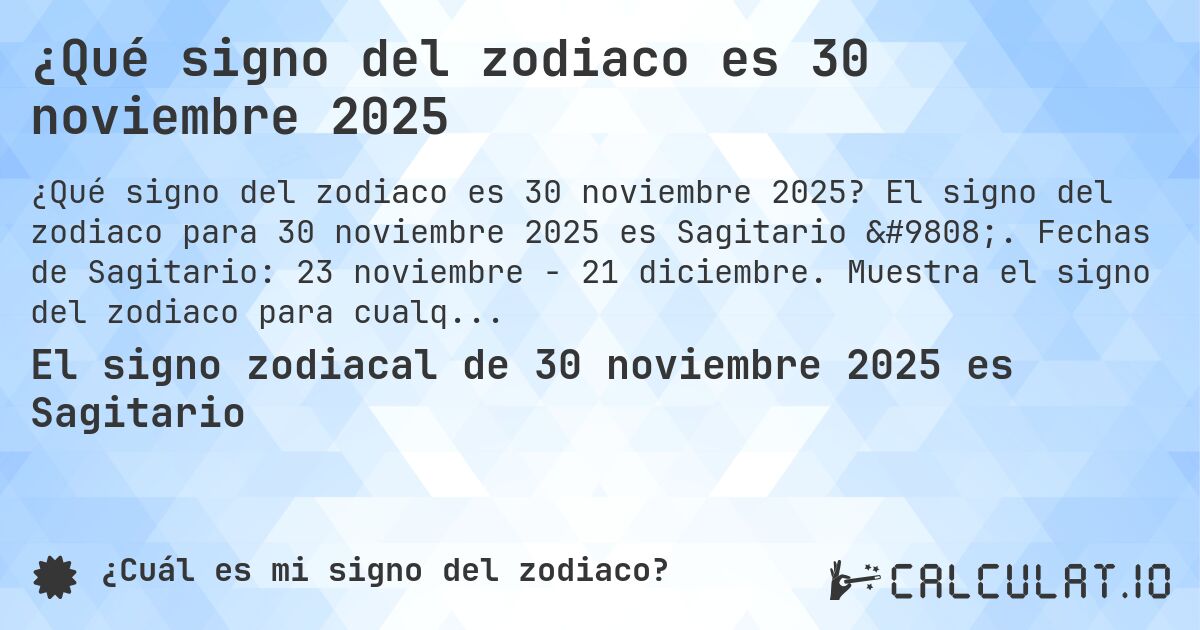 ¿Qué signo del zodiaco es 30 noviembre 2025

¿Qué signo del zodiaco es 30 noviembre 2025? El signo del zodiaco para 30 noviembre 2025 es Sagitario &#9808;. Fechas de Sagitario: 23 noviembre - 21 diciembre. Muestra el signo del zodiaco para cualq...

El signo zodiacal de 30 noviembre 2025 es Sagitario

¿Cuál es mi signo del zodiaco?

CALCULAT.IO